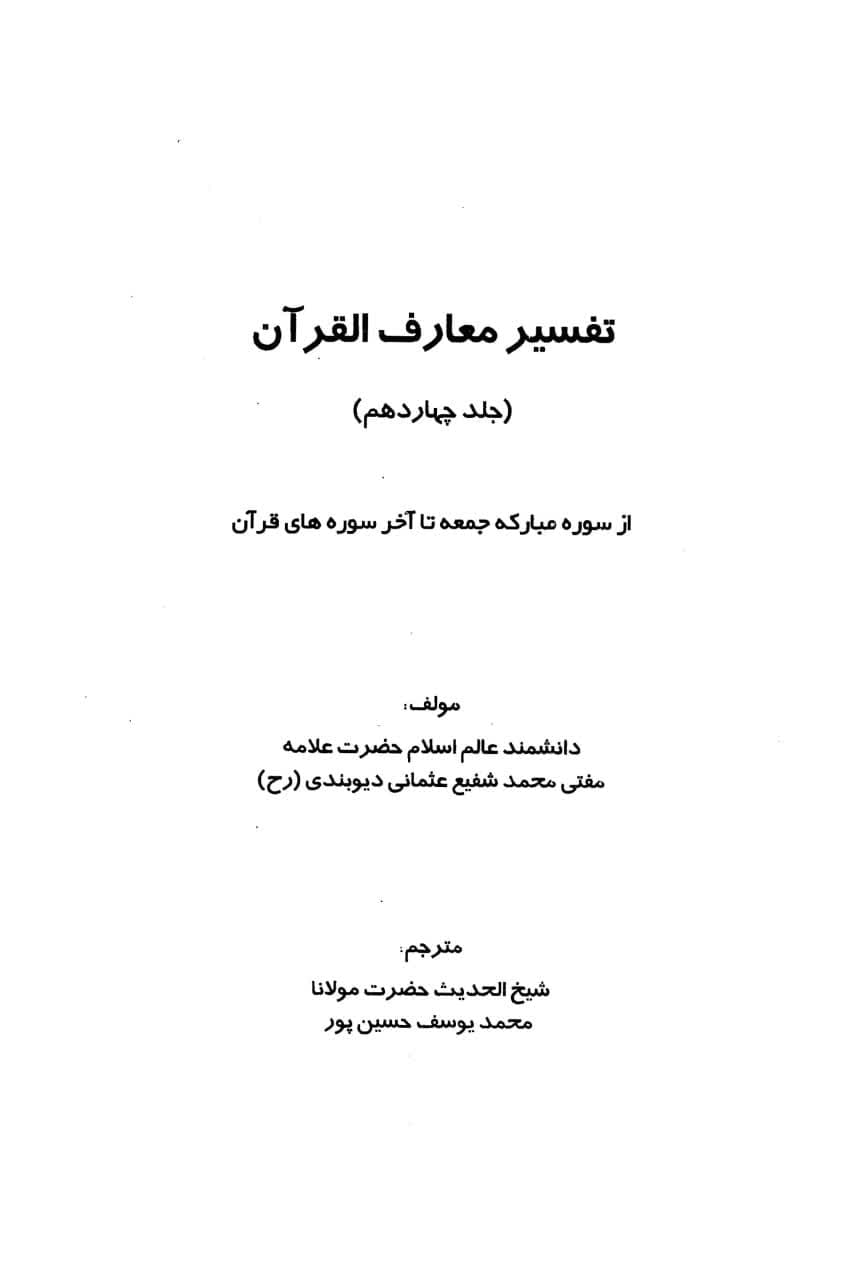 تفسیر معارف القرآن

(جلد چهاردهم)

از سوره مبارکه جمعه تا آخر سوره های قرآن

مولف:
دانشمند عالم اسلام حضرت علامه
مفتی محمد شفیع عثمانی دیوبندی (رح)

مترجم:
شیخ الحدیث حضرت مولانا
محمد یوسف حسین پور